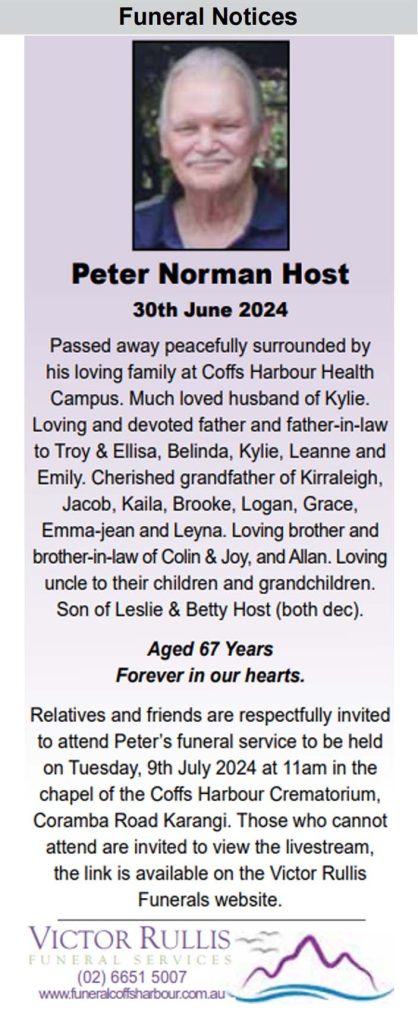 Funeral Notices

Peter Norman Host

30th June 2024

Passed away peacefully surrounded by his loving family at Coffs Harbour Health Campus. Much loved husband of Kylie. Loving and devoted father and father-in-law to Troy & Ellisa, Belinda, Kylie, Leanne and Emily. Cherished grandfather of Kirraleigh, Jacob, Kaila, Brooke, Logan, Grace, Emma-jean and Leyna. Loving brother and brother-in-law of Colin & Joy, and Allan. Loving uncle to their children and grandchildren. Son of Leslie & Betty Host (both dec).

Aged 67 Years
Forever in our hearts.

Relatives and friends are respectfully invited to attend Peter's funeral service to be held on Tuesday, 9th July 2024 at 11am in the chapel of the Coffs Harbour Crematorium, Coramba Road Karangi. Those who cannot attend are invited to view the livestream, the link is available on the Victor Rullis Funerals website.

VICTOR RULLIS
FUNERAL SERVICES
(02) 6651 5007
www.funeralcoffsharbour.com.au